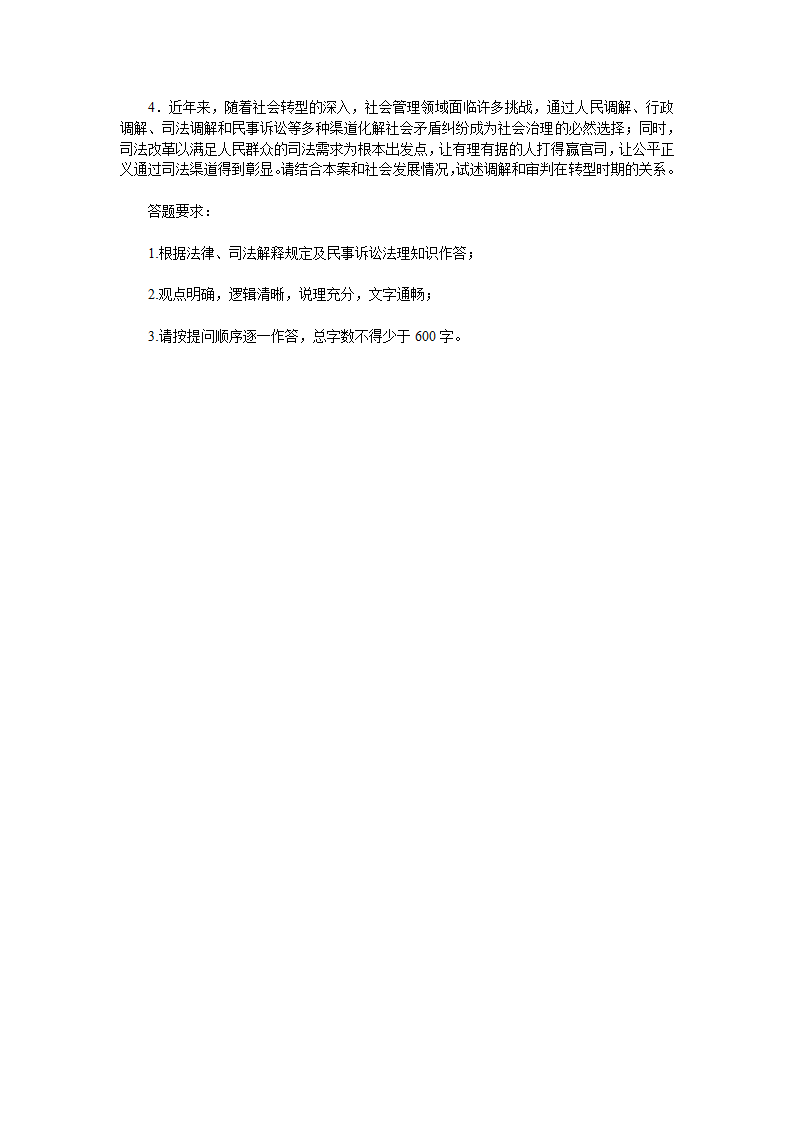 4．近年来，随着社会转型的深入，社会管理领域面临许多挑战，通过人民调解、行政调解、司法调解和民事诉讼等多种渠道化解社会矛盾纠纷成为社会治理的必然选择；同时，司法改革以满足人民群众的司法需求为根本出发点，让有理有据的人打得赢官司，让公平正义通过司法渠道得到彰显。请结合本案和社会发展情况,试述调解和审判在转型时期的关系。

答题要求：

1.根据法律、司法解释规定及民事诉讼法理知识作答；

2.观点明确，逻辑清晰，说理充分，文字通畅；

3.请按提问顺序逐一作答，总字数不得少于 600 字。